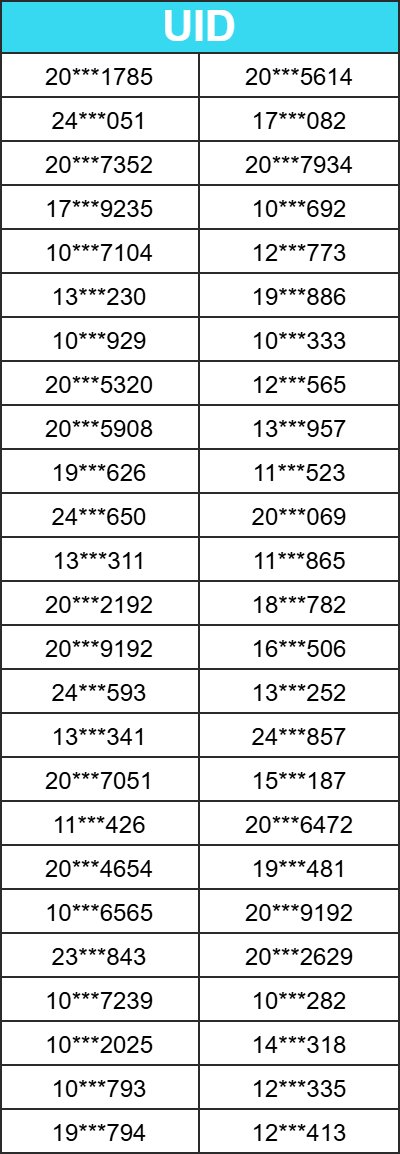 | UID | |
|---|---|
| 20***1785 | 20***5614 |
| 24***051 | 17***082 |
| 20***7352 | 20***7934 |
| 17***9235 | 10***692 |
| 10***7104 | 12***773 |
| 13***230 | 19***886 |
| 10***929 | 10***333 |
| 20***5320 | 12***565 |
| 20***5908 | 13***957 |
| 19***626 | 11***523 |
| 24***650 | 20***069 |
| 13***311 | 11***865 |
| 20***2192 | 18***782 |
| 20***9192 | 16***506 |
| 24***593 | 13***252 |
| 13***341 | 24***857 |
| 20***7051 | 15***187 |
| 11***426 | 20***6472 |
| 20***4654 | 19***481 |
| 10***6565 | 20***9192 |
| 23***843 | 20***2629 |
| 10***7239 | 10***282 |
| 10***2025 | 14***318 |
| 10***793 | 12***335 |
| 19***794 | 12***413 |